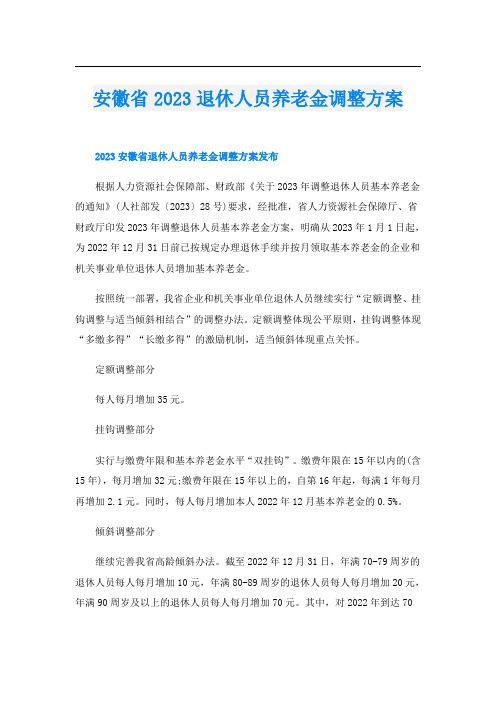 安徽省2023退休人员养老金调整方案

2023安徽省退休人员养老金调整方案发布

根据人力资源社会保障部、财政部《关于2023年调整退休人员基本养老金的通知》(人社部发〔2023〕28号)要求，经批准，省人力资源社会保障厅、省财政厅印发2023年调整退休人员基本养老金方案，明确从2023年1月1日起，为2022年12月31日前已按规定办理退休手续并按月领取基本养老金的企业和机关事业单位退休人员增加基本养老金。

按照统一部署，我省企业和机关事业单位退休人员继续实行“定额调整、挂钩调整与适当倾斜相结合”的调整办法。定额调整体现公平原则，挂钩调整体现“多缴多得”“长缴多得”的激励机制，适当倾斜体现重点关怀。

定额调整部分

每人每月增加35元。

挂钩调整部分

实行与缴费年限和基本养老金水平“双挂钩”。缴费年限在15年以内的(含15年)，每月增加32元;缴费年限在15年以上的，自第16年起，每满1年每月再增加2.1元。同时，每人每月增加本人2022年12月基本养老金的0.5%。

倾斜调整部分

继续完善我省高龄倾斜办法。截至2022年12月31日，年满70-79周岁的退休人员每人每月增加10元，年满80-89周岁的退休人员每人每月增加20元，年满90周岁及以上的退休人员每人每月增加70元。其中，对2022年到达70